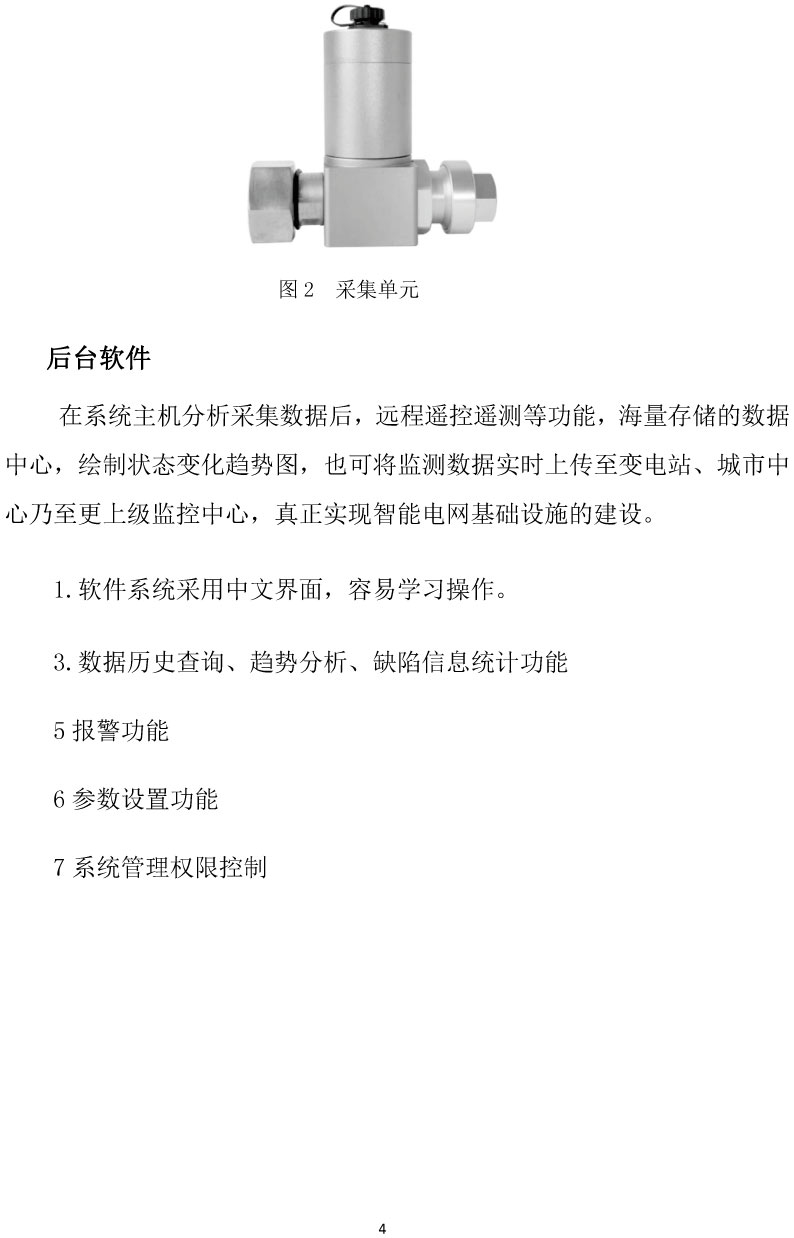 图 2　采集单元

后台软件

在系统主机分析采集数据后，远程遥控遥测等功能，海量存储的数据中心，绘制状态变化趋势图，也可将监测数据实时上传至变电站、城市中心乃至更上级监控中心，真正实现智能电网基础设施的建设。

1.软件系统采用中文界面，容易学习操作。

3.数据历史查询、趋势分析、缺陷信息统计功能

5 报警功能

6 参数设置功能

7 系统管理权限控制

4